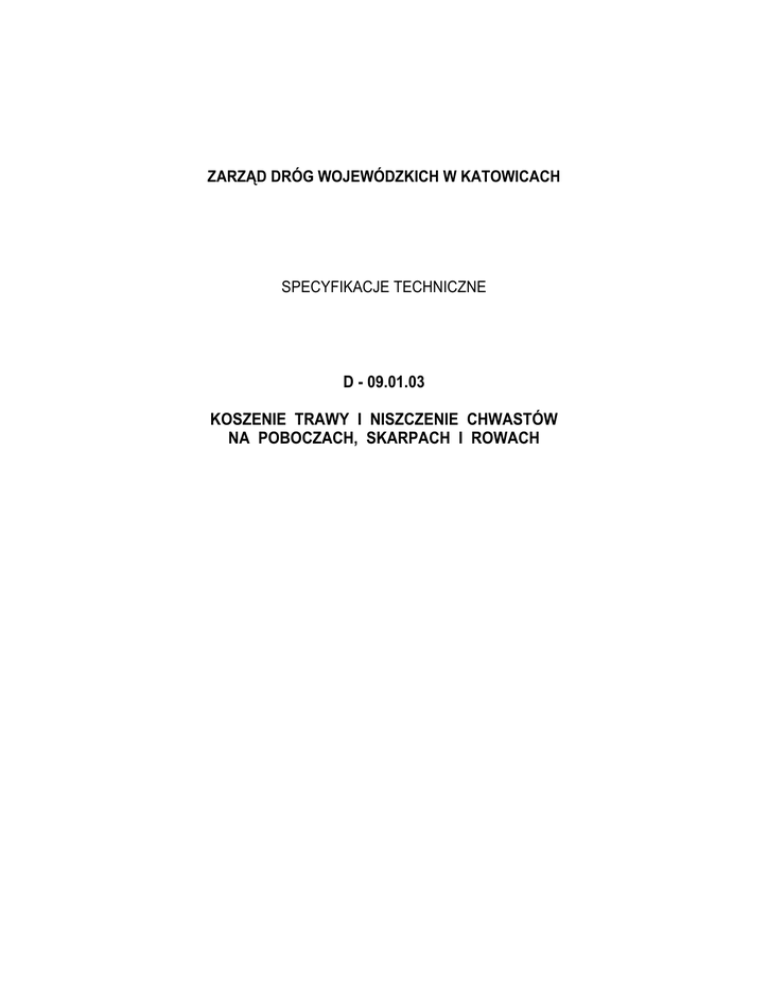 ZARZĄD DRÓG WOJEWÓDZKICH W KATOWICACH

SPECYFIKACJE TECHNICZNE

D - 09.01.03

KOSZENIE TRAWY I NISZCZENIE CHWASTÓW
NA POBOCZACH, SKARPACH I ROWACH